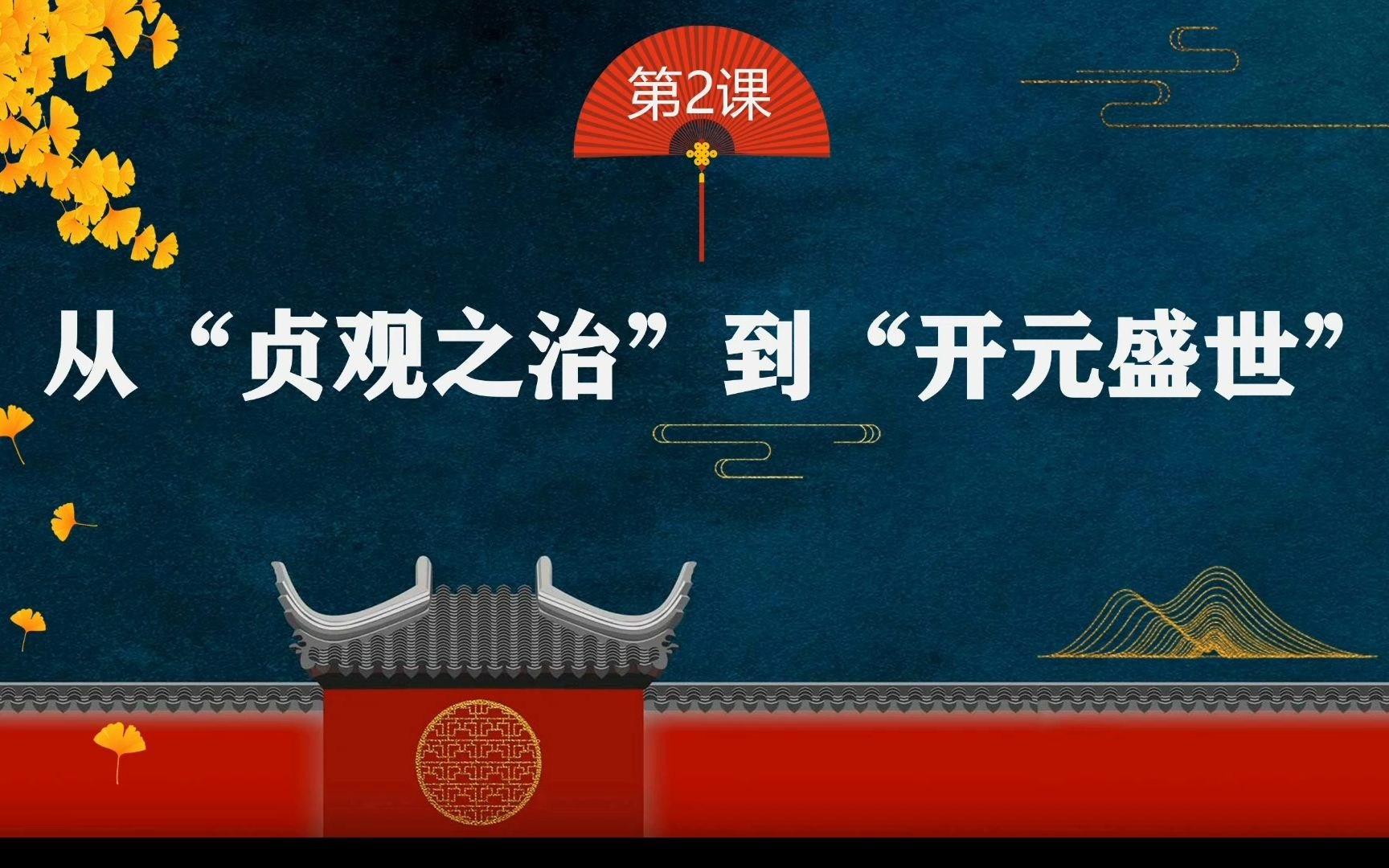 第2课

从“贞观之治”到“开元盛世”